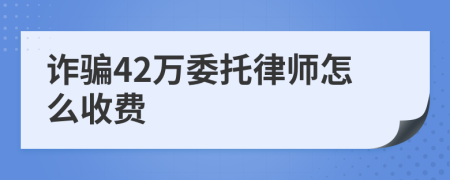 诈骗42万委托律师怎么收费